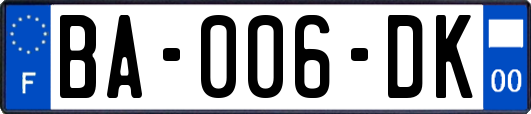 F

BA-006-DK

00